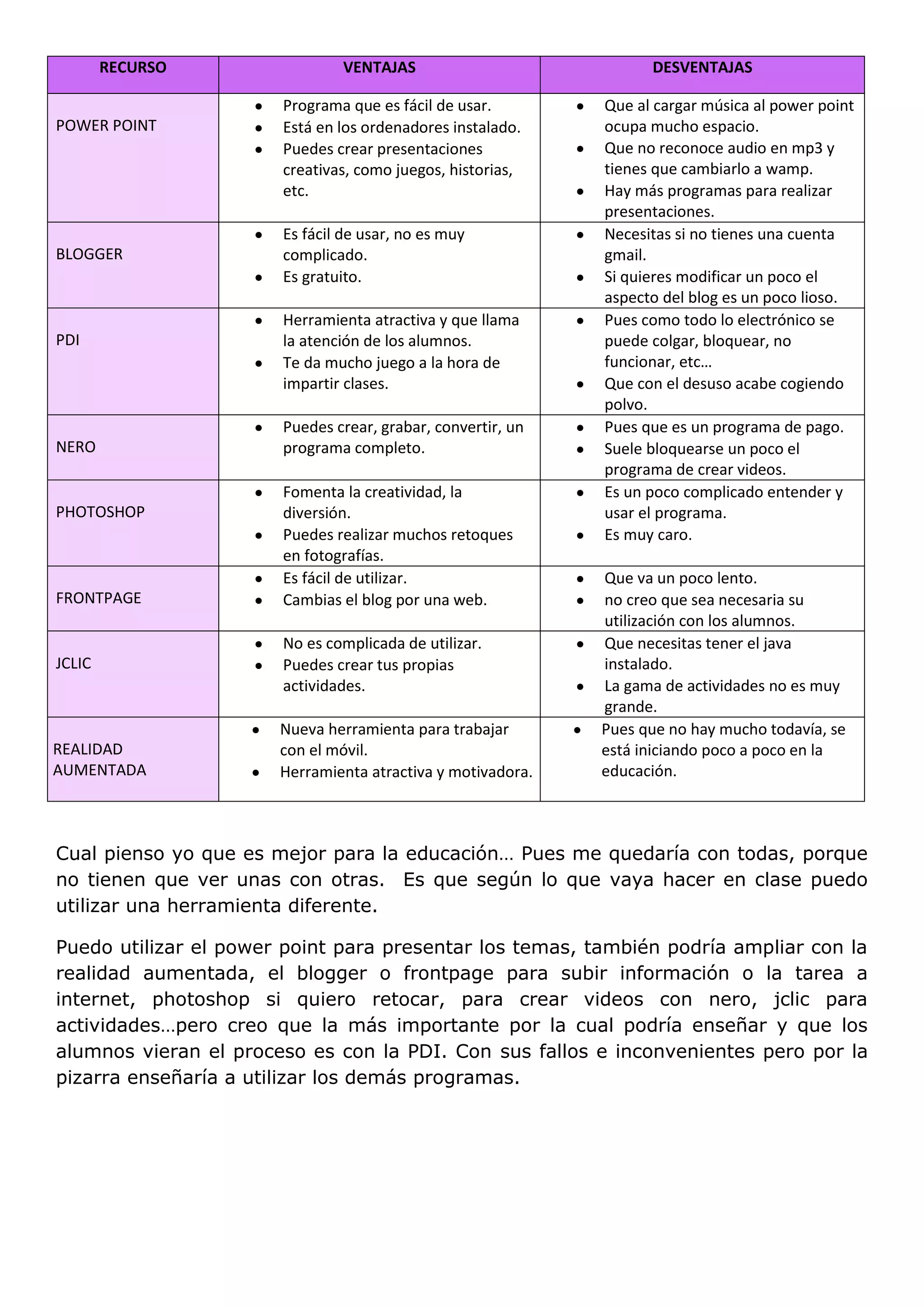 | RECURSO | VENTAJAS | DESVENTAJAS |
|---|---|---|
| POWER POINT | • Programa que es fácil de usar. • Está en los ordenadores instalado. • Puedes crear presentaciones creativas, como juegos, historias, etc. | • Que al cargar música al power point ocupa mucho espacio. • Que no reconoce audio en mp3 y tienes que cambiarlo a wamp. • Hay más programas para realizar presentaciones. |
| BLOGGER | • Es fácil de usar, no es muy complicado. • Es gratuito. | • Necesitas si no tienes una cuenta gmail. • Si quieres modificar un poco el aspecto del blog es un poco lioso. |
| PDI | • Herramienta atractiva y que llama la atención de los alumnos. • Te da mucho juego a la hora de impartir clases. | • Pues como todo lo electrónico se puede colgar, bloquear, no funcionar, etc… • Que con el desuso acabe cogiendo polvo. |
| NERO | • Puedes crear, grabar, convertir, un programa completo. | • Pues que es un programa de pago. • Suele bloquearse un poco el programa de crear videos. |
| PHOTOSHOP | • Fomenta la creatividad, la diversión. • Puedes realizar muchos retoques en fotografías. | • Es un poco complicado entender y usar el programa. • Es muy caro. |
| FRONTPAGE | • Es fácil de utilizar. • Cambias el blog por una web. | • Que va un poco lento. • no creo que sea necesaria su utilización con los alumnos. |
| JCLIC | • No es complicada de utilizar. • Puedes crear tus propias actividades. | • Que necesitas tener el java instalado. • La gama de actividades no es muy grande. |
| REALIDAD AUMENTADA | • Nueva herramienta para trabajar con el móvil. • Herramienta atractiva y motivadora. | • Pues que no hay mucho todavía, se está iniciando poco a poco en la educación. |

Cual pienso yo que es mejor para la educación… Pues me quedaría con todas, porque no tienen que ver unas con otras. Es que según lo que vaya hacer en clase puedo utilizar una herramienta diferente.

Puedo utilizar el power point para presentar los temas, también podría ampliar con la realidad aumentada, el blogger o frontpage para subir información o la tarea a internet, photoshop si quiero retocar, para crear videos con nero, jclic para actividades…pero creo que la más importante por la cual podría enseñar y que los alumnos vieran el proceso es con la PDI. Con sus fallos e inconvenientes pero por la pizarra enseñaría a utilizar los demás programas.